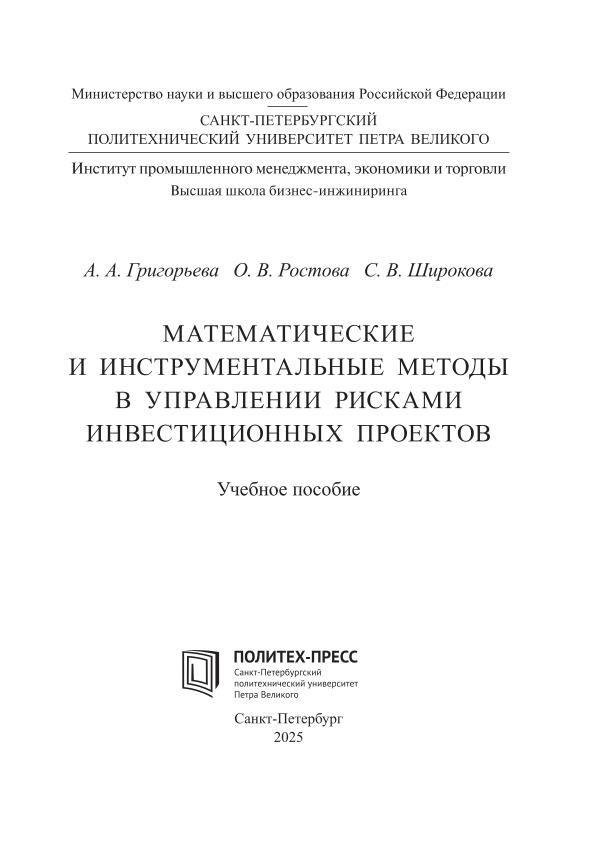 Министерство науки и высшего образования Российской Федерации

САНКТ-ПЕТЕРБУРГСКИЙ ПОЛИТЕХНИЧЕСКИЙ УНИВЕРСИТЕТ ПЕТРА ВЕЛИКОГО

Институт промышленного менеджмента, экономики и торговли
Высшая школа бизнес-инжиниринга

А. А. Григорьева О. В. Ростова С. В. Широкова

МАТЕМАТИЧЕСКИЕ И ИНСТРУМЕНТАЛЬНЫЕ МЕТОДЫ В УПРАВЛЕНИИ РИСКАМИ ИНВЕСТИЦИОННЫХ ПРОЕКТОВ

Учебное пособие

ПОЛИТЕХ-ПРЕСС
Санкт-Петербургский политехнический университет Петра Великого

Санкт-Петербург
2025